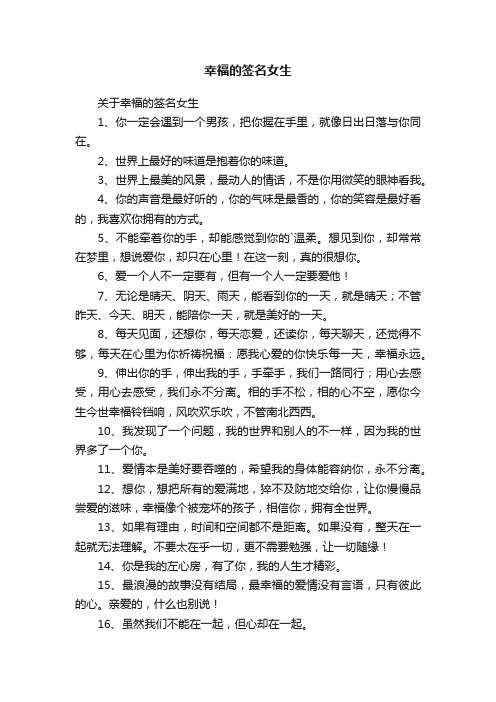 幸福的签名女生

关于幸福的签名女生

1、你一定会遇到一个男孩，把你握在手里，就像日出日落与你同在。

2、世界上最好的味道是抱着你的味道。

3、世界上最美的风景，最动人的情话，不是你用微笑的眼神看我。

4、你的声音是最好听的，你的气味是最香的，你的笑容是最好看的，我喜欢你拥有的方式。

5、不能牵着你的手，却能感觉到你的`温柔。想见到你，却常常在梦里，想说爱你，却只在心里！在这一刻，真的很想你。

6、爱一个人不一定要有，但有一个人一定要爱他！

7、无论是晴天、阴天、雨天，能看到你的一天，就是晴天；不管昨天、今天、明天，能陪你一天，就是美好的一天。

8、每天见面，还想你，每天恋爱，还读你，每天聊天，还觉得不够，每天在心里为你祈祷祝福：愿我心爱的你快乐每一天，幸福永远。

9、伸出你的手，伸出我的手，手牵手，我们一路同行；用心去感受，用心去感受，我们永不分离。相的手不松，相的心不空，愿你今生今世幸福铃铛响，风吹欢乐吹，不管南北西西。

10、我发现了一个问题，我的世界和别人的不一样，因为我的世界多了一个你。

11、爱情本是美好要吞噬的，希望我的身体能容纳你，永不分离。

12、想你，想把所有的爱满地，猝不及防地交给你，让你慢慢品尝爱的滋味，幸福像个被宠坏的孩子，相信你，拥有全世界。

13、如果有理由，时间和空间都不是距离。如果没有，整天在一起就无法理解。不要太在乎一切，更不需要勉强，让一切随缘！

14、你是我的左心房，有了你，我的人生才精彩。

15、最浪漫的故事没有结局，最幸福的爱情没有言语，只有彼此的心。亲爱的，什么也别说！

16、虽然我们不能在一起，但心却在一起。